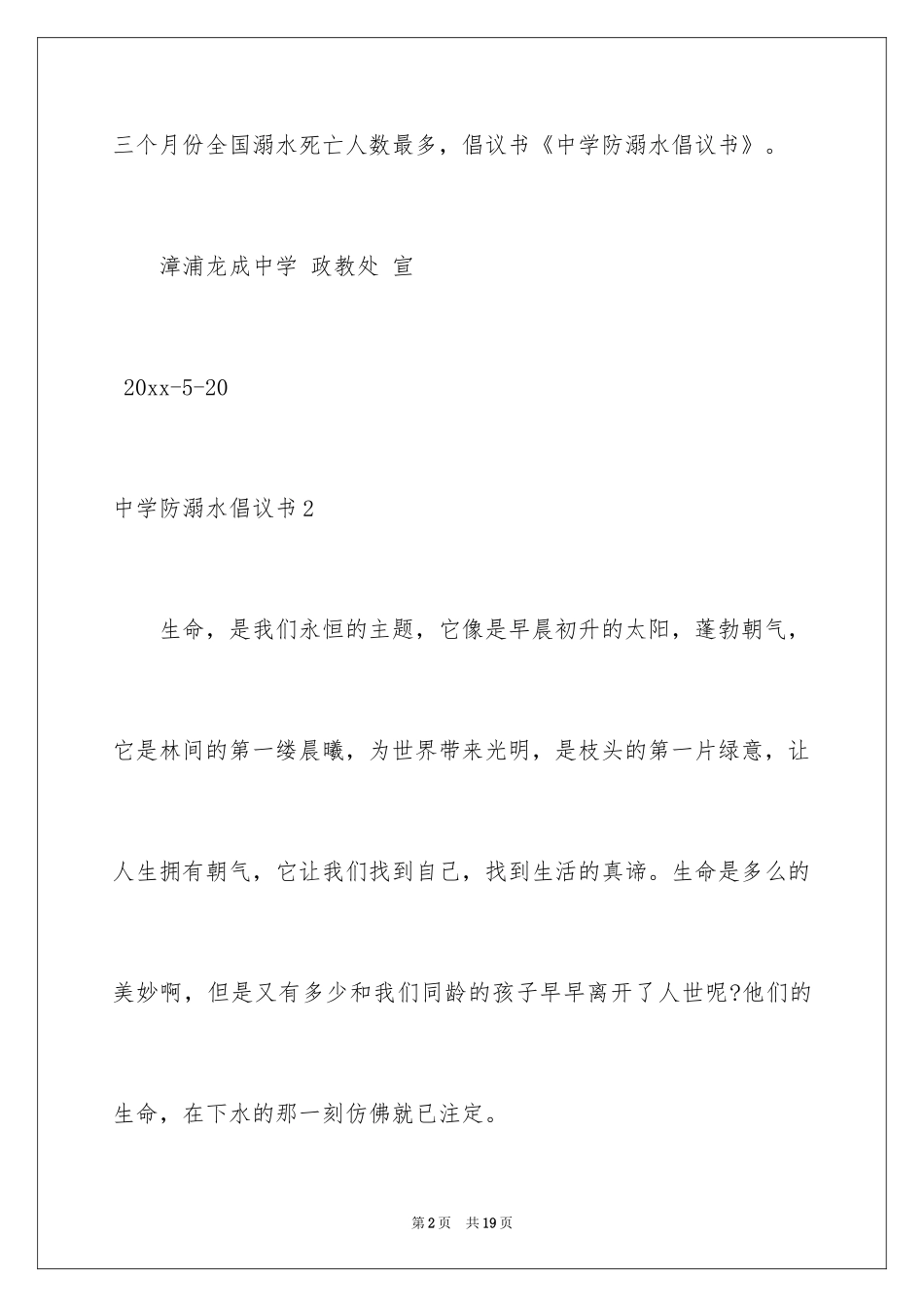 三个月份全国溺水死亡人数最多，倡议书《中学防溺水倡议书》。

漳浦龙成中学 政教处 宣

20xx-5-20

中学防溺水倡议书2

生命，是我们永恒的主题，它像是早晨初升的太阳，蓬勃朝气，它是林间的第一缕晨曦，为世界带来光明，是枝头的第一片绿意，让人生拥有朝气，它让我们找到自己，找到生活的真谛。生命是多么的美妙啊，但是又有多少和我们同龄的孩子早早离开了人世呢?他们的生命，在下水的那一刻仿佛就已注定。

第2页 共19页